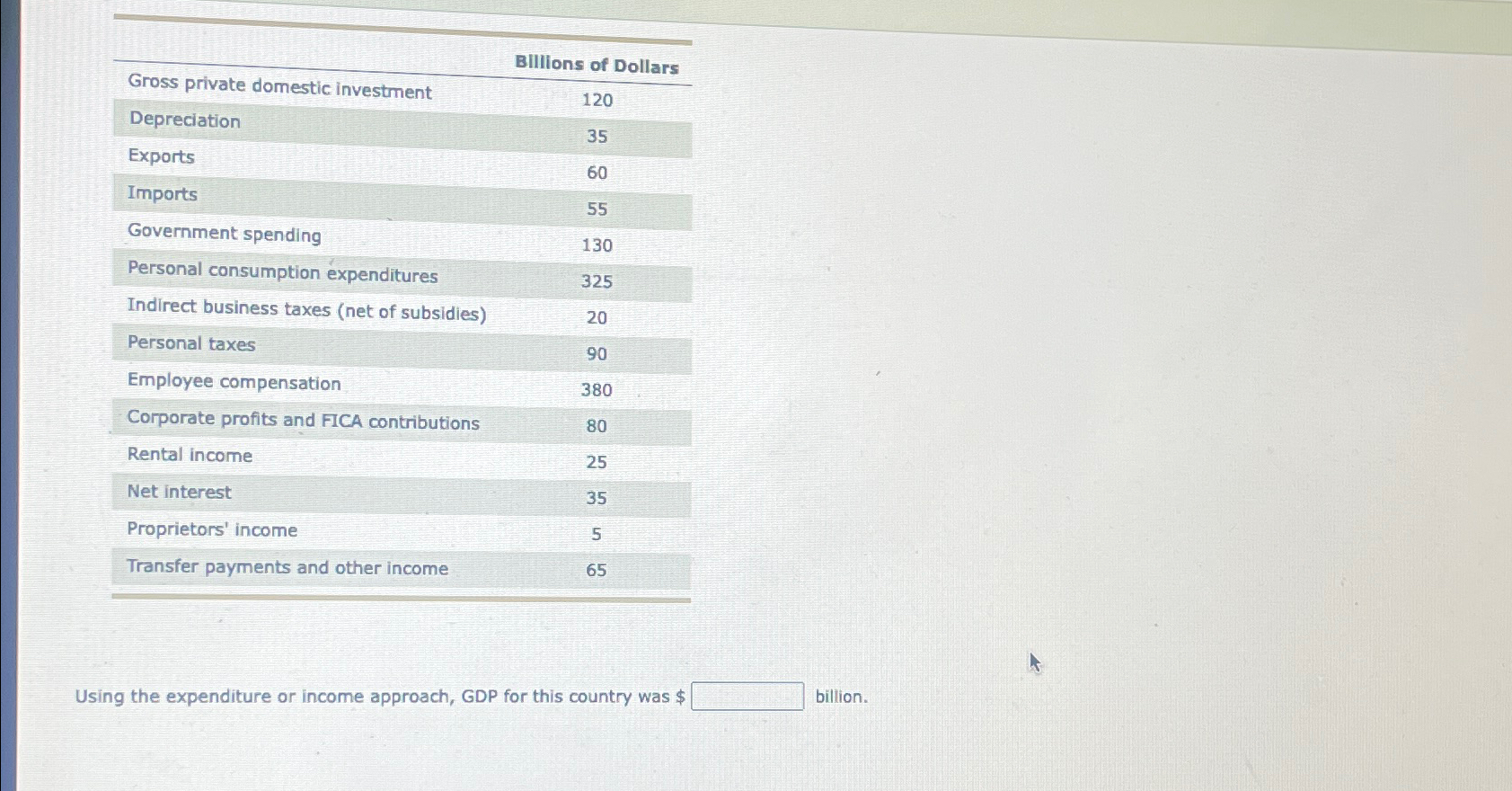 | | Billions of Dollars |
|---|---|
| Gross private domestic investment | 120 |
| Depreciation | 35 |
| Exports | 60 |
| Imports | 55 |
| Government spending | 130 |
| Personal consumption expenditures | 325 |
| Indirect business taxes (net of subsidies) | 20 |
| Personal taxes | 90 |
| Employee compensation | 380 |
| Corporate profits and FICA contributions | 80 |
| Rental income | 25 |
| Net interest | 35 |
| Proprietors' income | 5 |
| Transfer payments and other income | 65 |

Using the expenditure or income approach, GDP for this country was $ ____ billion.